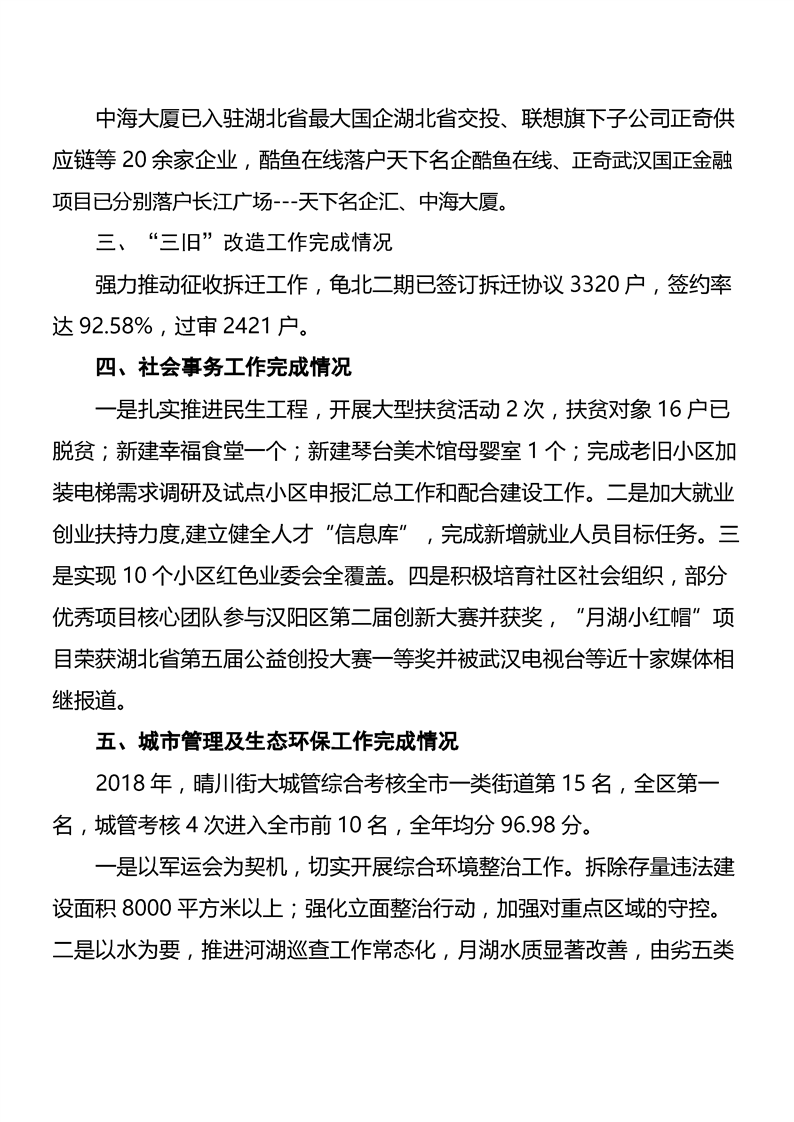 中海大厦已入驻湖北省最大国企湖北省交投、联想旗下子公司正奇供应链等 20 余家企业，酷鱼在线落户天下名企酷鱼在线、正奇武汉国正金融项目已分别落户长江广场---天下名企汇、中海大厦。

三、“三旧”改造工作完成情况

强力推动征收拆迁工作，龟北二期已签订拆迁协议 3320 户，签约率达 92.58%，过审 2421 户。

四、社会事务工作完成情况

一是扎实推进民生工程，开展大型扶贫活动 2 次，扶贫对象 16 户已脱贫；新建幸福食堂一个；新建琴台美术馆母婴室 1 个；完成老旧小区加装电梯需求调研及试点小区申报汇总工作和配合建设工作。二是加大就业创业扶持力度,建立健全人才“信息库”，完成新增就业人员目标任务。三是实现 10 个小区红色业委会全覆盖。四是积极培育社区社会组织，部分优秀项目核心团队参与汉阳区第二届创新大赛并获奖，“月湖小红帽”项目荣获湖北省第五届公益创投大赛一等奖并被武汉电视台等近十家媒体相继报道。

五、城市管理及生态环保工作完成情况

2018 年，晴川街大城管综合考核全市一类街道第 15 名，全区第一名，城管考核 4 次进入全市前 10 名，全年均分 96.98 分。

一是以军运会为契机，切实开展综合环境整治工作。拆除存量违法建设面积 8000 平方米以上；强化立面整治行动，加强对重点区域的守控。二是以水为要，推进河湖巡查工作常态化，月湖水质显著改善，由劣五类